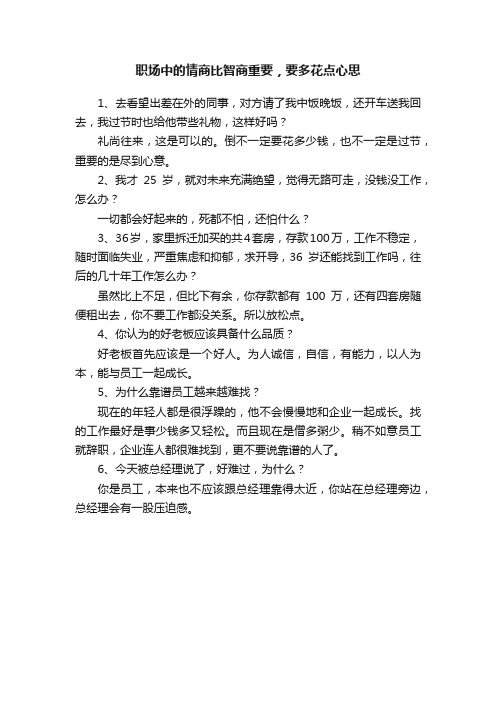 职场中的情商比智商重要，要多花点心思

1、去看望出差在外的同事，对方请了我中饭晚饭，还开车送我回去，我过节时也给他带些礼物，这样好吗？

礼尚往来，这是可以的。倒不一定要花多少钱，也不一定是过节，重要的是尽到心意。

2、我才 25 岁，就对未来充满绝望，觉得无路可走，没钱没工作，怎么办？

一切都会好起来的，死都不怕，还怕什么？

3、36岁，家里拆迁加买的共4套房，存款100万，工作不稳定，随时面临失业，严重焦虑和抑郁，求开导，36 岁还能找到工作吗，往后的几十年工作怎么办？

虽然比上不足，但比下有余，你存款都有 100 万，还有四套房随便租出去，你不要工作都没关系。所以放松点。

4、你认为的好老板应该具备什么品质？

好老板首先应该是一个好人。为人诚信，自信，有能力，以人为本，能与员工一起成长。

5、为什么靠谱员工越来越难找？

现在的年轻人都是很浮躁的，他不会慢慢地和企业一起成长。找的工作最好是事少钱多又轻松。而且现在是僧多粥少。稍不如意员工就辞职，企业连人都很难找到，更不要说靠谱的人了。

6、今天被总经理说了，好难过，为什么？

你是员工，本来也不应该跟总经理靠得太近，你站在总经理旁边，总经理会有一股压迫感。